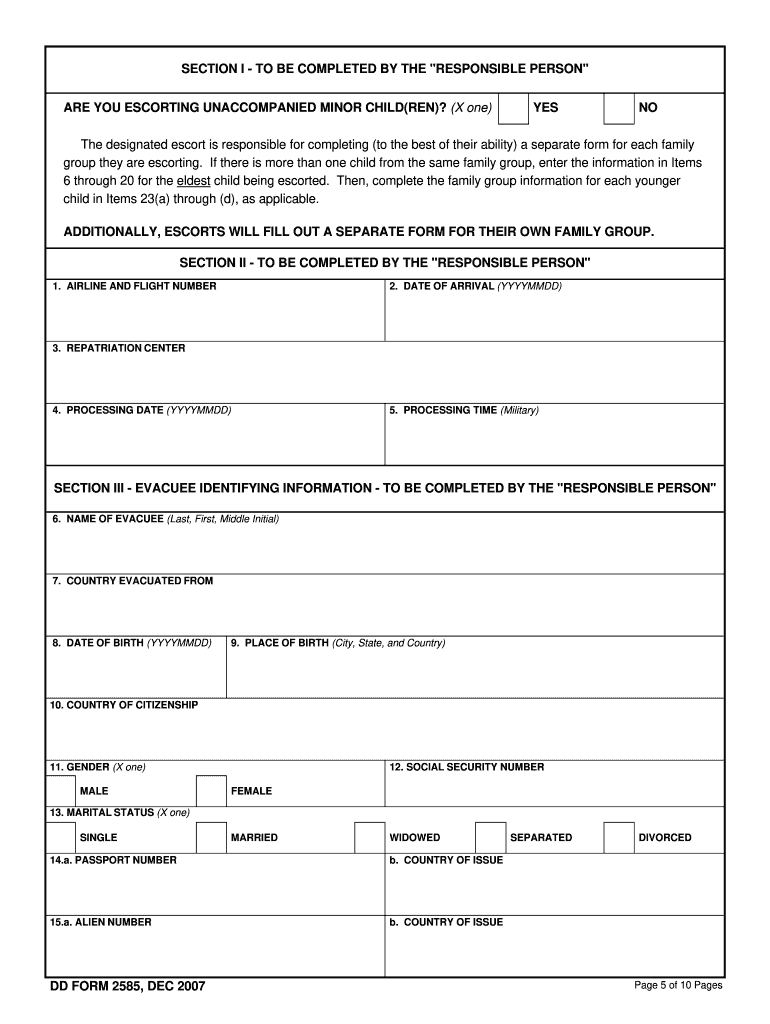 SECTION I - TO BE COMPLETED BY THE "RESPONSIBLE PERSON"

ARE YOU ESCORTING UNACCOMPANIED MINOR CHILD(REN)? (X one) YES NO

The designated escort is responsible for completing (to the best of their ability) a separate form for each family group they are escorting. If there is more than one child from the same family group, enter the information in Items 6 through 20 for the eldest child being escorted. Then, complete the family group information for each younger child in Items 23(a) through (d), as applicable.

ADDITIONALLY, ESCORTS WILL FILL OUT A SEPARATE FORM FOR THEIR OWN FAMILY GROUP.

SECTION II - TO BE COMPLETED BY THE "RESPONSIBLE PERSON"

1. AIRLINE AND FLIGHT NUMBER

2. DATE OF ARRIVAL (YYYYMMDD)

3. REPATRIATION CENTER

4. PROCESSING DATE (YYYYMMDD)

5. PROCESSING TIME (Military)

SECTION III - EVACUEE IDENTIFYING INFORMATION - TO BE COMPLETED BY THE "RESPONSIBLE PERSON"

6. NAME OF EVACUEE (Last, First, Middle Initial)

7. COUNTRY EVACUATED FROM

8. DATE OF BIRTH (YYYYMMDD)

9. PLACE OF BIRTH (City, State, and Country)

10. COUNTRY OF CITIZENSHIP

11. GENDER (X one)

MALE FEMALE

12. SOCIAL SECURITY NUMBER

13. MARITAL STATUS (X one)

SINGLE MARRIED WIDOWED SEPARATED DIVORCED

14.a. PASSPORT NUMBER

b. COUNTRY OF ISSUE

15.a. ALIEN NUMBER

b. COUNTRY OF ISSUE

DD FORM 2585, DEC 2007

Page 5 of 10 Pages